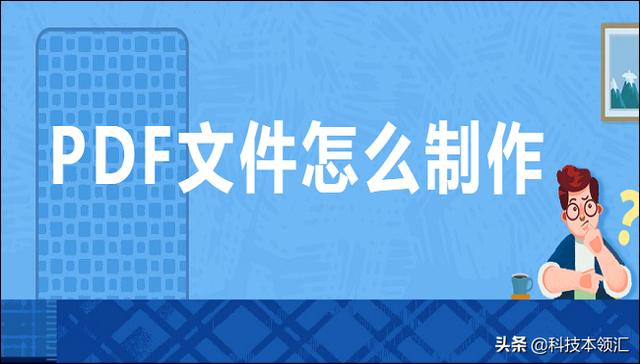 PDF文件怎么制作

?

头条 @科技本领汇